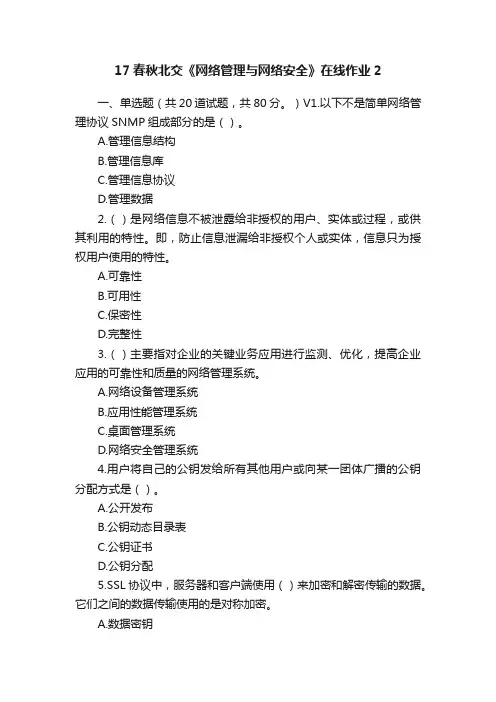 17 春秋北交《网络管理与网络安全》在线作业 2

一、单选题（共 20 道试题，共 80 分。）V1.以下不是简单网络管理协议 SNMP 组成部分的是（ ）。

A.管理信息结构

B.管理信息库

C.管理信息协议

D.管理数据

2.（ ）是网络信息不被泄露给非授权的用户、实体或过程，或供其利用的特性。即，防止信息泄漏给非授权个人或实体，信息只为授权用户使用的特性。

A.可靠性

B.可用性

C.保密性

D.完整性

3.（ ）主要指对企业的关键业务应用进行监测、优化，提高企业应用的可靠性和质量的网络管理系统。

A.网络设备管理系统

B.应用性能管理系统

C.桌面管理系统

D.网络安全管理系统

4.用户将自己的公钥发给所有其他用户或向某一团体广播的公钥分配方式是（ ）。

A.公开发布

B.公钥动态目录表

C.公钥证书

D.公钥分配

5.SSL 协议中，服务器和客户端使用（ ）来加密和解密传输的数据。它们之间的数据传输使用的是对称加密。

A.数据密钥